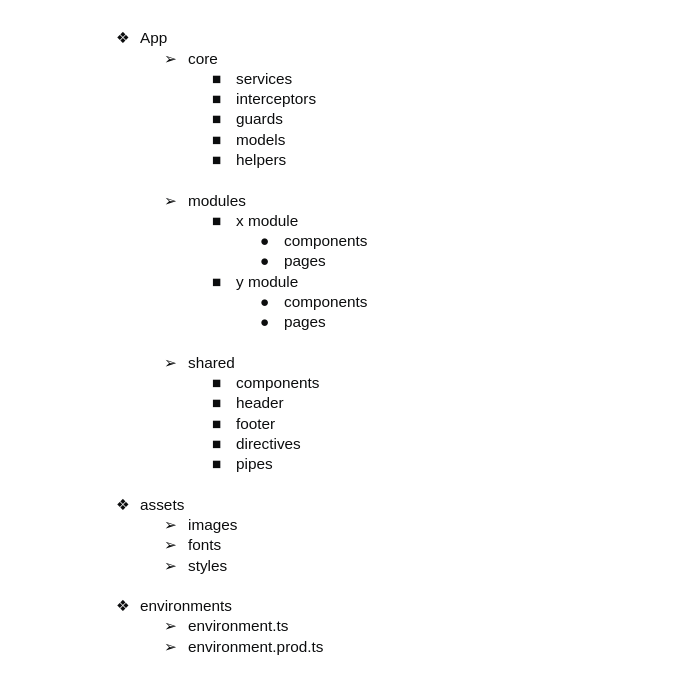 ❖ App
  ➢ core
    ■ services
    ■ interceptors
    ■ guards
    ■ models
    ■ helpers

  ➢ modules
    ■ x module
      ● components
      ● pages
    ■ y module
      ● components
      ● pages

  ➢ shared
    ■ components
    ■ header
    ■ footer
    ■ directives
    ■ pipes

❖ assets
  ➢ images
  ➢ fonts
  ➢ styles

❖ environments
  ➢ environment.ts
  ➢ environment.prod.ts